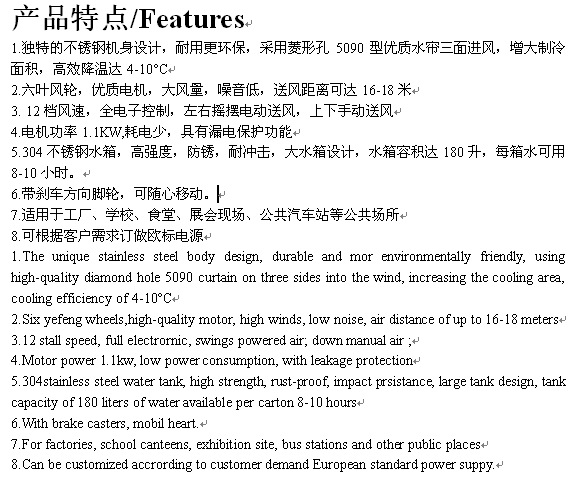 产品特点/Features

1.独特的不锈钢机身设计，耐用更环保，采用菱形孔 5090 型优质水帘三面进风，增大制冷面积，高效降温达 4-10°C

2.六叶风轮，优质电机，大风量，噪音低，送风距离可达 16-18 米

3. 12 档风速，全电子控制，左右摇摆电动送风，上下手动送风

4.电机功率 1.1KW,耗电少，具有漏电保护功能

5.304 不锈钢水箱，高强度，防锈，耐冲击，大水箱设计，水箱容积达 180 升，每箱水可用 8-10 小时。

6.带刹车方向脚轮，可随心移动。

7.适用于工厂、学校、食堂、展会现场、公共汽车站等公共场所

8.可根据客户需求订做欧标电源

1.The unique stainless steel body design, durable and mor environmentally friendly, using high-quality diamond hole 5090 curtain on three sides into the wind, increasing the cooling area, cooling efficiency of 4-10°C

2.Six yefeng wheels,high-quality motor, high winds, low noise, air distance of up to 16-18 meters

3.12 stall speed, full electrornic, swings powered air; down manual air ;

4.Motor power 1.1kw, low power consumption, with leakage protection

5.304stainless steel water tank, high strength, rust-proof, impact prsistance, large tank design, tank capacity of 180 liters of water available per carton 8-10 hours

6.With brake casters, mobil heart.

7.For factories, school canteens, exhibition site, bus stations and other public places

8.Can be customized accrording to customer demand European standard power suppy.